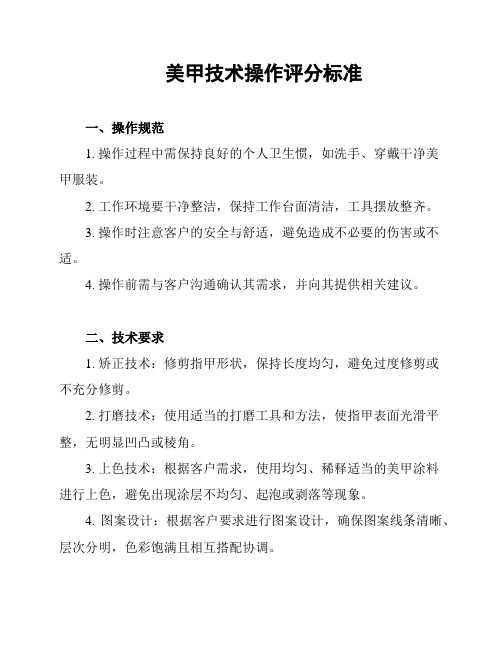 美甲技术操作评分标准

一、操作规范

1. 操作过程中需保持良好的个人卫生惯，如洗手、穿戴干净美甲服装。

2. 工作环境要干净整洁，保持工作台面清洁，工具摆放整齐。

3. 操作时注意客户的安全与舒适，避免造成不必要的伤害或不适。

4. 操作前需与客户沟通确认其需求，并向其提供相关建议。

二、技术要求

1. 矫正技术：修剪指甲形状，保持长度均匀，避免过度修剪或不充分修剪。

2. 打磨技术：使用适当的打磨工具和方法，使指甲表面光滑平整，无明显凹凸或棱角。

3. 上色技术：根据客户需求，使用均匀、稀释适当的美甲涂料进行上色，避免出现涂层不均匀、起泡或剥落等现象。

4. 图案设计：根据客户要求进行图案设计，确保图案线条清晰、层次分明，色彩饱满且相互搭配协调。